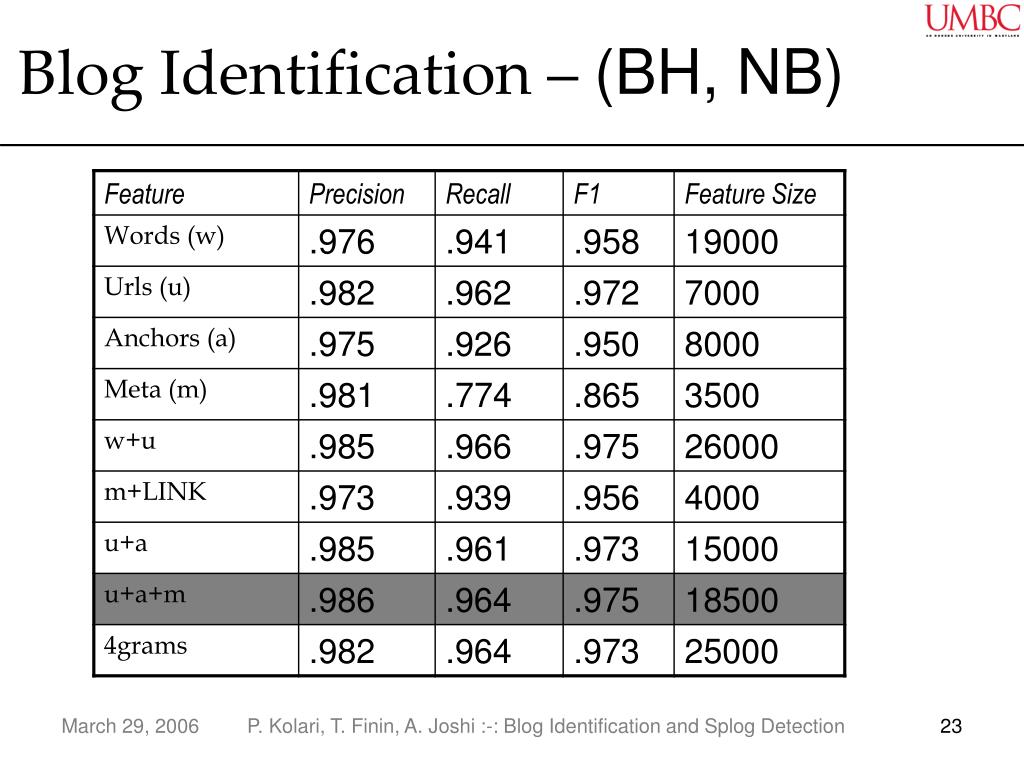 UMBC

Blog Identification – (BH, NB)

| Feature | Precision | Recall | F1 | Feature Size |
|---|---|---|---|---|
| Words (w) | .976 | .941 | .958 | 19000 |
| Urls (u) | .982 | .962 | .972 | 7000 |
| Anchors (a) | .975 | .926 | .950 | 8000 |
| Meta (m) | .981 | .774 | .865 | 3500 |
| w+u | .985 | .966 | .975 | 26000 |
| m+LINK | .973 | .939 | .956 | 4000 |
| u+a | .985 | .961 | .973 | 15000 |
| u+a+m | .986 | .964 | .975 | 18500 |
| 4grams | .982 | .964 | .973 | 25000 |

March 29, 2006 P. Kolari, T. Finin, A. Joshi :-: Blog Identification and Splog Detection 23